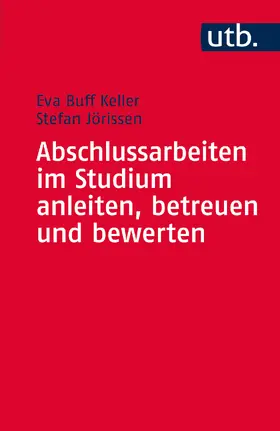 utb.

Eva Buff Keller
Stefan Jörissen

Abschlussarbeiten im Studium anleiten, betreuen und bewerten